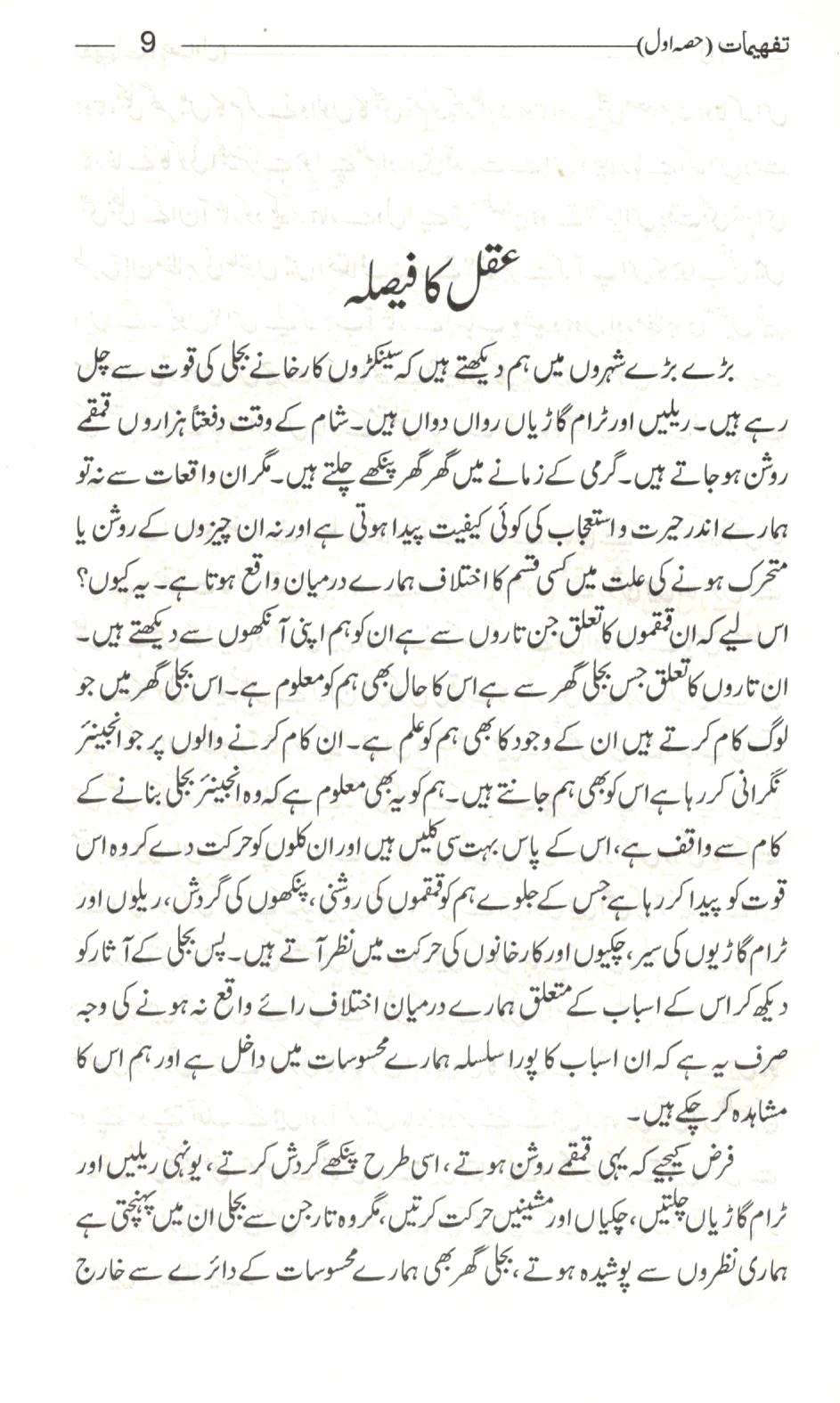 تفہیمات (حصہ اول) 9

عقل کا فیصلہ

بڑے بڑے شہروں میں ہم دیکھتے ہیں کہ سینکڑوں کارخانے بجلی کی قوت سے چل رہے ہیں۔ ریلیں اور ٹرام گاڑیاں رواں دواں ہیں۔ شام کے وقت دفعتاً ہزاروں قمقمے روشن ہو جاتے ہیں۔ گرمی کے زمانے میں گھر گھر پنکھے چلتے ہیں۔ مگر ان واقعات سے نہ تو ہمارے اندر حیرت و استعجاب کی کوئی کیفیت پیدا ہوتی ہے اور نہ ان چیزوں کے روشن یا متحرک ہونے کی علت میں کسی قسم کا اختلاف ہمارے درمیان واقع ہوتا ہے۔ یہ کیوں؟ اس لیے کہ ان قمقموں کا تعلق جن تاروں سے ہے ان کو ہم اپنی آنکھوں سے دیکھتے ہیں۔ ان تاروں کا تعلق جس بجلی گھر سے ہے اس کا حال بھی ہم کو معلوم ہے۔ اس بجلی گھر میں جو لوگ کام کرتے ہیں ان کے وجود کا بھی ہم کو علم ہے۔ ان کام کرنے والوں پر جو انجینئر نگرانی کر رہا ہے اس کو بھی ہم جانتے ہیں۔ ہم کو یہ بھی معلوم ہے کہ وہ انجینئر بجلی بنانے کے کام سے واقف ہے، اس کے پاس بہت سی کلیں ہیں اور ان کلوں کو حرکت دے کر وہ اس قوت کو پیدا کر رہا ہے جس کے جلوے ہم کو قمقموں کی روشنی، پنکھوں کی گردش، ریلوں اور ٹرام گاڑیوں کی سیر، چکیوں اور کارخانوں کی حرکت میں نظر آتے ہیں۔ پس بجلی کے آثار کو دیکھ کر اس کے اسباب کے متعلق ہمارے درمیان اختلاف رائے واقع نہ ہونے کی وجہ صرف یہ ہے کہ ان اسباب کا پورا سلسلہ ہمارے محسوسات میں داخل ہے اور ہم اس کا مشاہدہ کر چکے ہیں۔

فرض کیجیے کہ یہی قمقمے روشن ہوتے، اسی طرح پنکھے گردش کرتے، یونہی ریلیں اور ٹرام گاڑیاں چلتیں، چکیاں اور مشینیں حرکت کرتیں، مگر وہ تار جن سے بجلی ان میں پہنچتی ہے ہماری نظروں سے پوشیدہ ہوتے، بجلی گھر بھی ہمارے محسوسات کے دائرے سے خارج